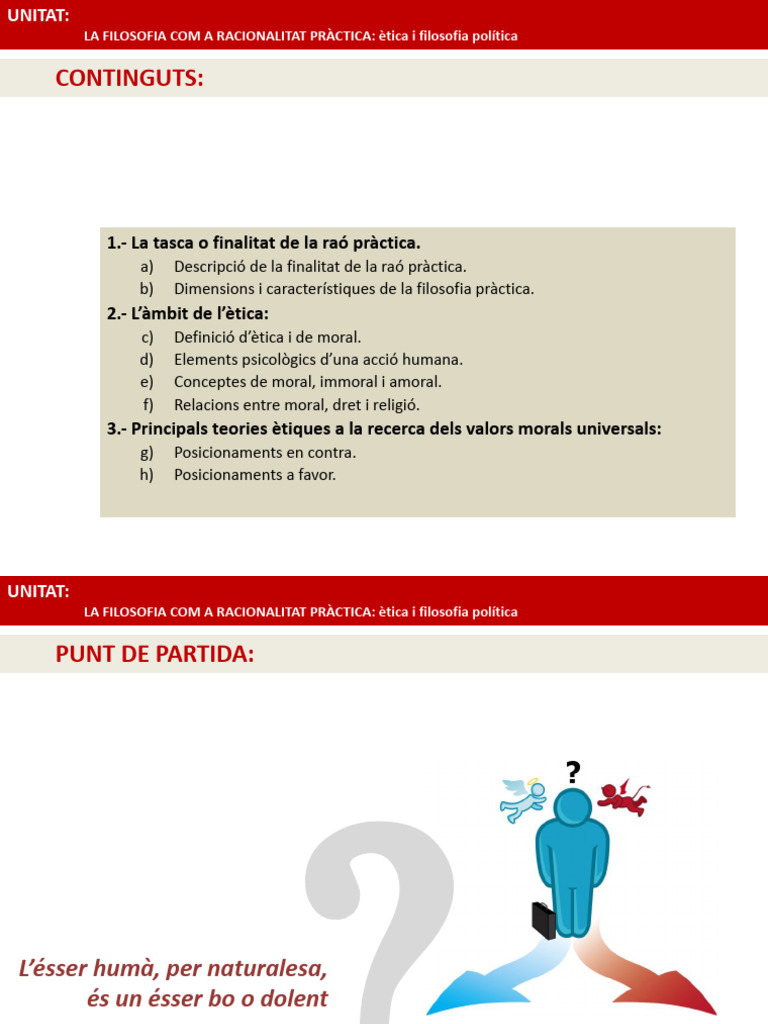 UNITAT:
LA FILOSOFIA COM A RACIONALITAT PRÀCTICA: ètica i filosofia política

CONTINGUTS:

1.- La tasca o finalitat de la raó pràctica.
a) Descripció de la finalitat de la raó pràctica.
b) Dimensions i característiques de la filosofia pràctica.
2.- L'àmbit de l'ètica:
c) Definició d'ètica i de moral.
d) Elements psicològics d'una acció humana.
e) Conceptes de moral, immoral i amoral.
f) Relacions entre moral, dret i religió.
3.- Principals teories ètiques a la recerca dels valors morals universals:
g) Posicionaments en contra.
h) Posicionaments a favor.

UNITAT:
LA FILOSOFIA COM A RACIONALITAT PRÀCTICA: ètica i filosofia política

PUNT DE PARTIDA:

?

L'ésser humà, per naturalesa, és un ésser bo o dolent